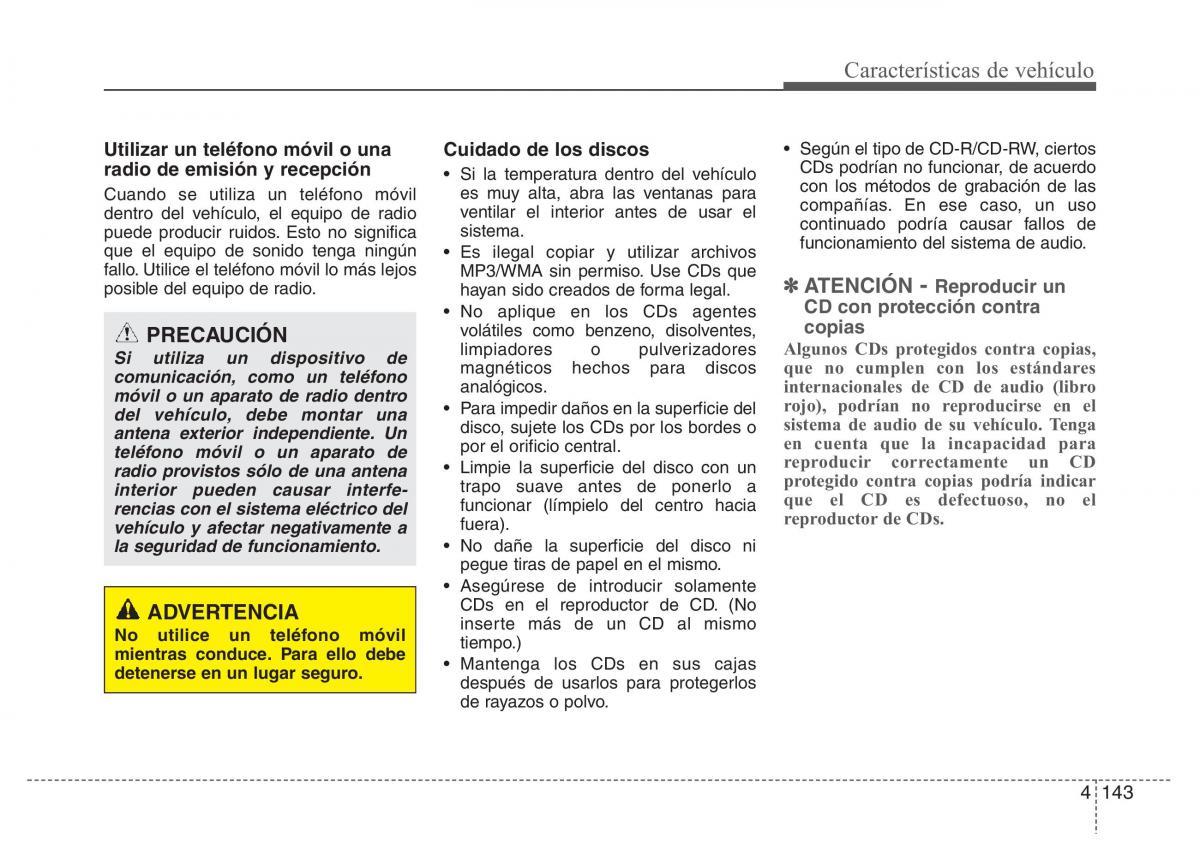 Características de vehículo

Utilizar un teléfono móvil o una radio de emisión y recepción
Cuando se utiliza un teléfono móvil dentro del vehículo, el equipo de radio puede producir ruidos. Esto no significa que el equipo de sonido tenga ningún fallo. Utilice el teléfono móvil lo más lejos posible del equipo de radio.

PRECAUCIÓN
Si utiliza un dispositivo de comunicación, como un teléfono móvil o un aparato de radio dentro del vehículo, debe montar una antena exterior independiente. Un teléfono móvil o un aparato de radio provistos sólo de una antena interior pueden causar interferencias con el sistema eléctrico del vehículo y afectar negativamente a la seguridad de funcionamiento.

ADVERTENCIA
No utilice un teléfono móvil mientras conduce. Para ello debe detenerse en un lugar seguro.

Cuidado de los discos
• Si la temperatura dentro del vehículo es muy alta, abra las ventanas para ventilar el interior antes de usar el sistema.
• Es ilegal copiar y utilizar archivos MP3/WMA sin permiso. Use CDs que hayan sido creados de forma legal.
• No aplique en los CDs agentes volátiles como benzeno, disolventes, limpiadores o pulverizadores magnéticos hechos para discos analógicos.
• Para impedir daños en la superficie del disco, sujete los CDs por los bordes o por el orificio central.
• Limpie la superficie del disco con un trapo suave antes de ponerlo a funcionar (límpielo del centro hacia fuera).
• No dañe la superficie del disco ni pegue tiras de papel en el mismo.
• Asegúrese de introducir solamente CDs en el reproductor de CD. (No inserte más de un CD al mismo tiempo.)
• Mantenga los CDs en sus cajas después de usarlos para protegerlos de rayazos o polvo.

• Según el tipo de CD-R/CD-RW, ciertos CDs podrían no funcionar, de acuerdo con los métodos de grabación de las compañías. En ese caso, un uso continuado podría causar fallos de funcionamiento del sistema de audio.

✽ ATENCIÓN - Reproducir un CD con protección contra copias
Algunos CDs protegidos contra copias, que no cumplen con los estándares internacionales de CD de audio (libro rojo), podrían no reproducirse en el sistema de audio de su vehículo. Tenga en cuenta que la incapacidad para reproducir correctamente un CD protegido contra copias podría indicar que el CD es defectuoso, no el reproductor de CDs.

4 143